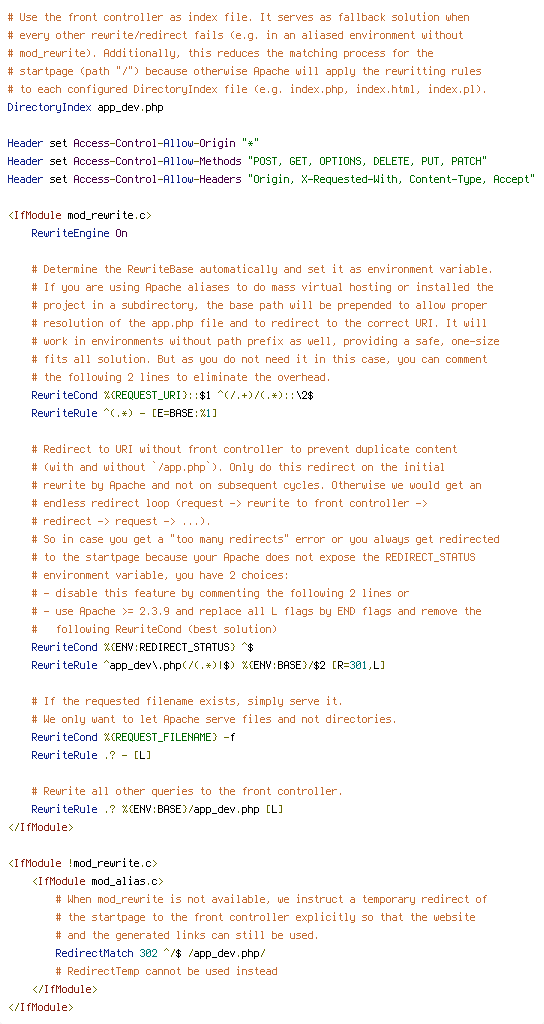 # Use the front controller as index file. It serves as fallback solution when
# every other rewrite/redirect fails (e.g. in an aliased environment without
# mod_rewrite). Additionally, this reduces the matching process for the
# startpage (path "/") because otherwise Apache will apply the rewritting rules
# to each configured DirectoryIndex file (e.g. index.php, index.html, index.pl).
DirectoryIndex app_dev.php

Header set Access-Control-Allow-Origin "*"
Header set Access-Control-Allow-Methods "POST, GET, OPTIONS, DELETE, PUT, PATCH"
Header set Access-Control-Allow-Headers "Origin, X-Requested-With, Content-Type, Accept"

<IfModule mod_rewrite.c>
    RewriteEngine On

    # Determine the RewriteBase automatically and set it as environment variable.
    # If you are using Apache aliases to do mass virtual hosting or installed the
    # project in a subdirectory, the base path will be prepended to allow proper
    # resolution of the app.php file and to redirect to the correct URI. It will
    # work in environments without path prefix as well, providing a safe, one-size
    # fits all solution. But as you do not need it in this case, you can comment
    # the following 2 lines to eliminate the overhead.
    RewriteCond %{REQUEST_URI}::$1 ^(/.+)/(.*)::\2$
    RewriteRule ^(.*) - [E=BASE:%1]

    # Redirect to URI without front controller to prevent duplicate content
    # (with and without `/app.php`). Only do this redirect on the initial
    # rewrite by Apache and not on subsequent cycles. Otherwise we would get an
    # endless redirect loop (request -> rewrite to front controller ->
    # redirect -> request -> ...).
    # So in case you get a "too many redirects" error or you always get redirected
    # to the startpage because your Apache does not expose the REDIRECT_STATUS
    # environment variable, you have 2 choices:
    # - disable this feature by commenting the following 2 lines or
    # - use Apache >= 2.3.9 and replace all L flags by END flags and remove the
    #   following RewriteCond (best solution)
    RewriteCond %{ENV:REDIRECT_STATUS} ^$
    RewriteRule ^app_dev\.php(/(.*)|$) %{ENV:BASE}/$2 [R=301,L]

    # If the requested filename exists, simply serve it.
    # We only want to let Apache serve files and not directories.
    RewriteCond %{REQUEST_FILENAME} -f
    RewriteRule .? - [L]

    # Rewrite all other queries to the front controller.
    RewriteRule .? %{ENV:BASE}/app_dev.php [L]
</IfModule>

<IfModule !mod_rewrite.c>
    <IfModule mod_alias.c>
        # When mod_rewrite is not available, we instruct a temporary redirect of
        # the startpage to the front controller explicitly so that the website
        # and the generated links can still be used.
        RedirectMatch 302 ^/$ /app_dev.php/
        # RedirectTemp cannot be used instead
    </IfModule>
</IfModule>